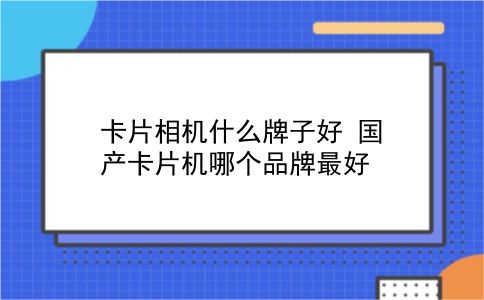 卡片相机什么牌子好 国产卡片机哪个品牌最好